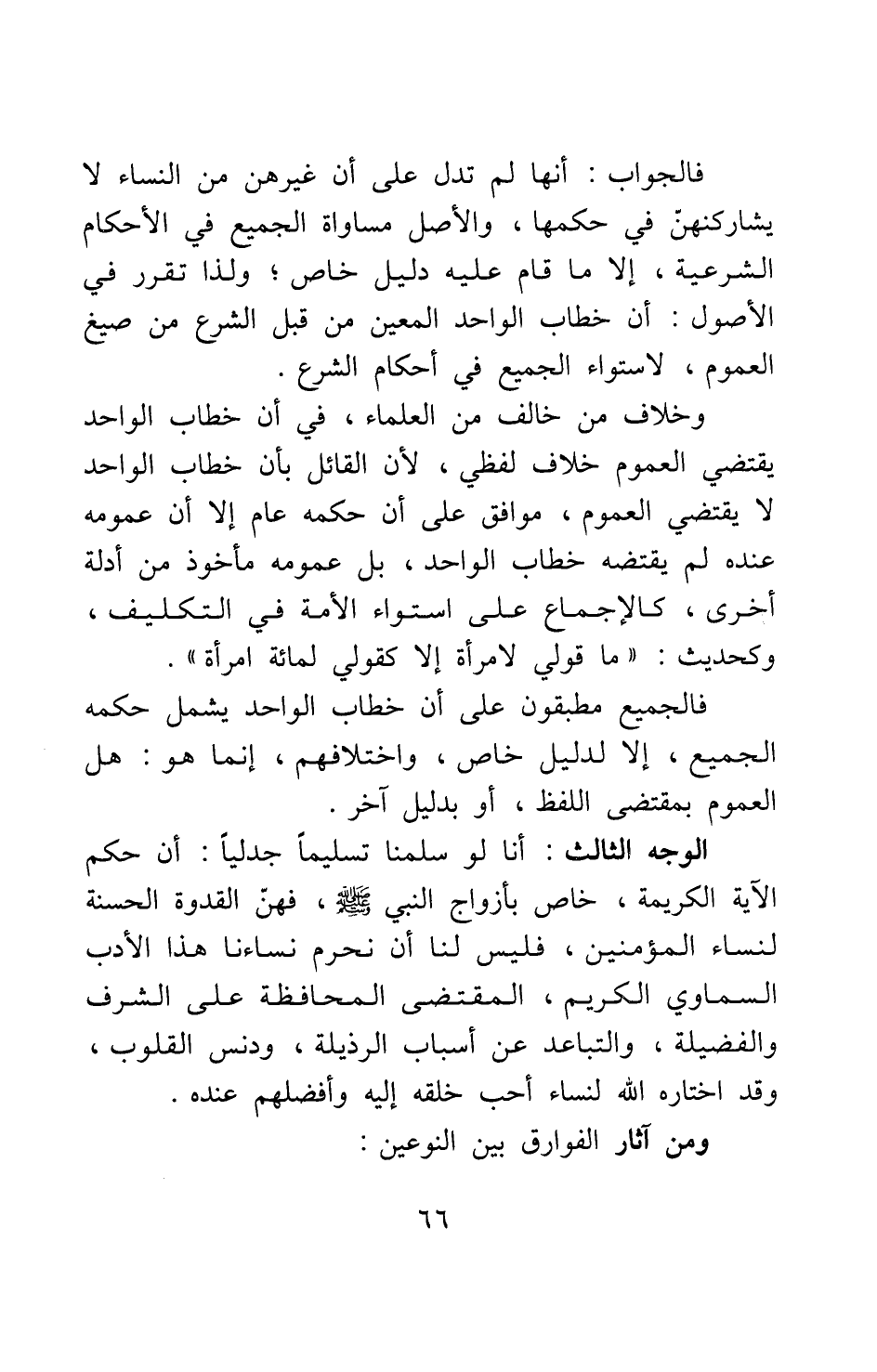 فالجواب : أنها لم تدل على أن غيرهن من النساء لا يشاركنهنّ في حكمها ، والأصل مساواة الجميع في الأحكام الشرعية ، إلا ما قام عليه دليل خاص ؛ ولذا تقرر في الأصول : أن خطاب الواحد المعين من قبل الشرع من صيغ العموم ، لاستواء الجميع في أحكام الشرع .

وخلاف من خالف من العلماء ، في أن خطاب الواحد يقتضي العموم خلاف لفظي ، لأن القائل بأن خطاب الواحد لا يقتضي العموم ، موافق على أن حكمه عام إلا أن عمومه عنده لم يقتضه خطاب الواحد ، بل عمومه مأخوذ من أدلة أخرى ، كالإجماع على استواء الأمة في التكليف ، وكحديث : « ما قولي لامرأة إلا كقولي لمائة امرأة » .

فالجميع مطبقون على أن خطاب الواحد يشمل حكمه الجميع ، إلا لدليل خاص ، واختلافهم ، إنما هو : هل العموم بمقتضى اللفظ ، أو بدليل آخر .

الوجه الثالث : أنا لو سلمنا تسليماً جدلياً : أن حكم الآية الكريمة ، خاص بأزواج النبي ﷺ ، فهنّ القدوة الحسنة لنساء المؤمنين ، فليس لنا أن نحرم نساءنا هذا الأدب السماوي الكريم ، المقتضى المحافظة على الشرف والفضيلة ، والتباعد عن أسباب الرذيلة ، ودنس القلوب ، وقد اختاره الله لنساء أحب خلقه إليه وأفضلهم عنده .

ومن آثار الفوارق بين النوعين :

٦٦